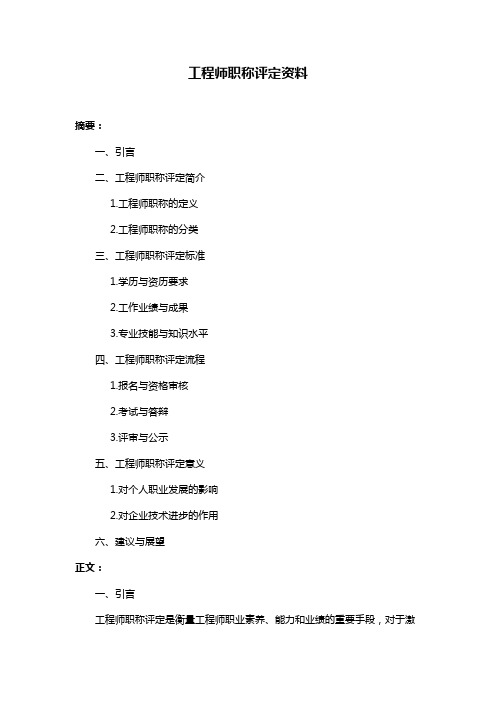 工程师职称评定资料

摘要：

一、引言

二、工程师职称评定简介

1.工程师职称的定义

2.工程师职称的分类

三、工程师职称评定标准

1.学历与资历要求

2.工作业绩与成果

3.专业技能与知识水平

四、工程师职称评定流程

1.报名与资格审核

2.考试与答辩

3.评审与公示

五、工程师职称评定意义

1.对个人职业发展的影响

2.对企业技术进步的作用

六、建议与展望

正文：

一、引言

工程师职称评定是衡量工程师职业素养、能力和业绩的重要手段，对于激